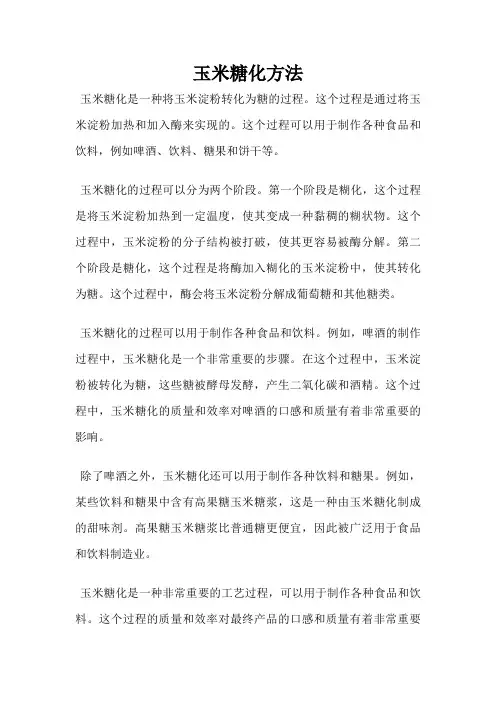 玉米糖化方法

玉米糖化是一种将玉米淀粉转化为糖的过程。这个过程是通过将玉米淀粉加热和加入酶来实现的。这个过程可以用于制作各种食品和饮料，例如啤酒、饮料、糖果和饼干等。

玉米糖化的过程可以分为两个阶段。第一个阶段是糊化，这个过程是将玉米淀粉加热到一定温度，使其变成一种黏稠的糊状物。这个过程中，玉米淀粉的分子结构被打破，使其更容易被酶分解。第二个阶段是糖化，这个过程是将酶加入糊化的玉米淀粉中，使其转化为糖。这个过程中，酶会将玉米淀粉分解成葡萄糖和其他糖类。

玉米糖化的过程可以用于制作各种食品和饮料。例如，啤酒的制作过程中，玉米糖化是一个非常重要的步骤。在这个过程中，玉米淀粉被转化为糖，这些糖被酵母发酵，产生二氧化碳和酒精。这个过程中，玉米糖化的质量和效率对啤酒的口感和质量有着非常重要的影响。

除了啤酒之外，玉米糖化还可以用于制作各种饮料和糖果。例如，某些饮料和糖果中含有高果糖玉米糖浆，这是一种由玉米糖化制成的甜味剂。高果糖玉米糖浆比普通糖更便宜，因此被广泛用于食品和饮料制造业。

玉米糖化是一种非常重要的工艺过程，可以用于制作各种食品和饮料。这个过程的质量和效率对最终产品的口感和质量有着非常重要